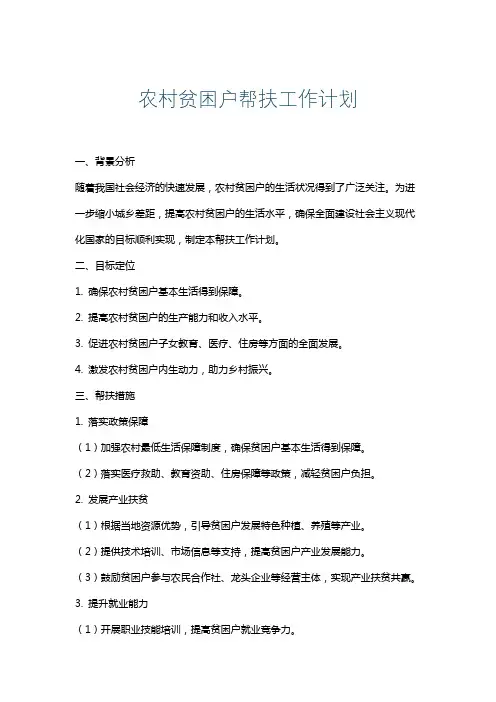 农村贫困户帮扶工作计划

一、背景分析

随着我国社会经济的快速发展，农村贫困户的生活状况得到了广泛关注。为进一步缩小城乡差距，提高农村贫困户的生活水平，确保全面建设社会主义现代化国家的目标顺利实现，制定本帮扶工作计划。

二、目标定位

1. 确保农村贫困户基本生活得到保障。

2. 提高农村贫困户的生产能力和收入水平。

3. 促进农村贫困户子女教育、医疗、住房等方面的全面发展。

4. 激发农村贫困户内生动力，助力乡村振兴。

三、帮扶措施

1. 落实政策保障

（1）加强农村最低生活保障制度，确保贫困户基本生活得到保障。

（2）落实医疗救助、教育资助、住房保障等政策，减轻贫困户负担。

2. 发展产业扶贫

（1）根据当地资源优势，引导贫困户发展特色种植、养殖等产业。

（2）提供技术培训、市场信息等支持，提高贫困户产业发展能力。

（3）鼓励贫困户参与农民合作社、龙头企业等经营主体，实现产业扶贫共赢。

3. 提升就业能力

（1）开展职业技能培训，提高贫困户就业竞争力。